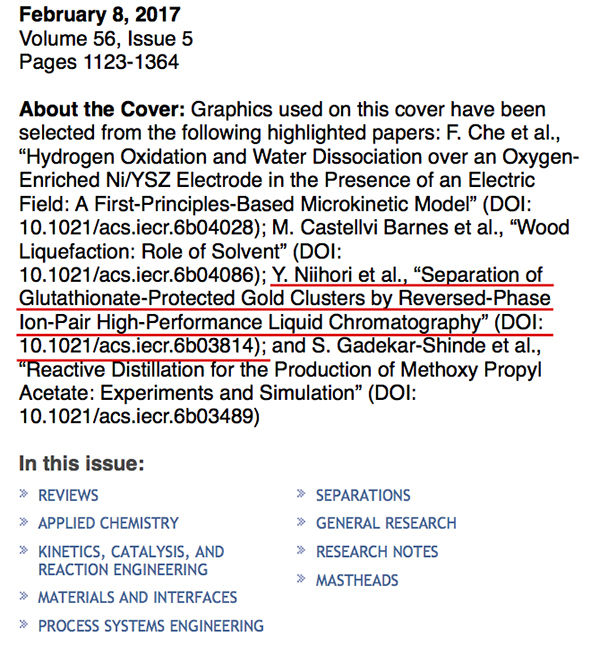 February 8, 2017
Volume 56, Issue 5
Pages 1123-1364

About the Cover: Graphics used on this cover have been selected from the following highlighted papers: F. Che et al., “Hydrogen Oxidation and Water Dissociation over an Oxygen-Enriched Ni/YSZ Electrode in the Presence of an Electric Field: A First-Principles-Based Microkinetic Model” (DOI: 10.1021/acs.iecr.6b04028); M. Castellvi Barnes et al., “Wood Liquefaction: Role of Solvent” (DOI: 10.1021/acs.iecr.6b04086); Y. Niihori et al., “Separation of Glutathionate-Protected Gold Clusters by Reversed-Phase Ion-Pair High-Performance Liquid Chromatography” (DOI: 10.1021/acs.iecr.6b03814); and S. Gadekar-Shinde et al., “Reactive Distillation for the Production of Methoxy Propyl Acetate: Experiments and Simulation” (DOI: 10.1021/acs.iecr.6b03489)

In this issue:

» REVIEWS
» APPLIED CHEMISTRY
» KINETICS, CATALYSIS, AND REACTION ENGINEERING
» MATERIALS AND INTERFACES
» PROCESS SYSTEMS ENGINEERING

» SEPARATIONS
» GENERAL RESEARCH
» RESEARCH NOTES
» MASTHEADS